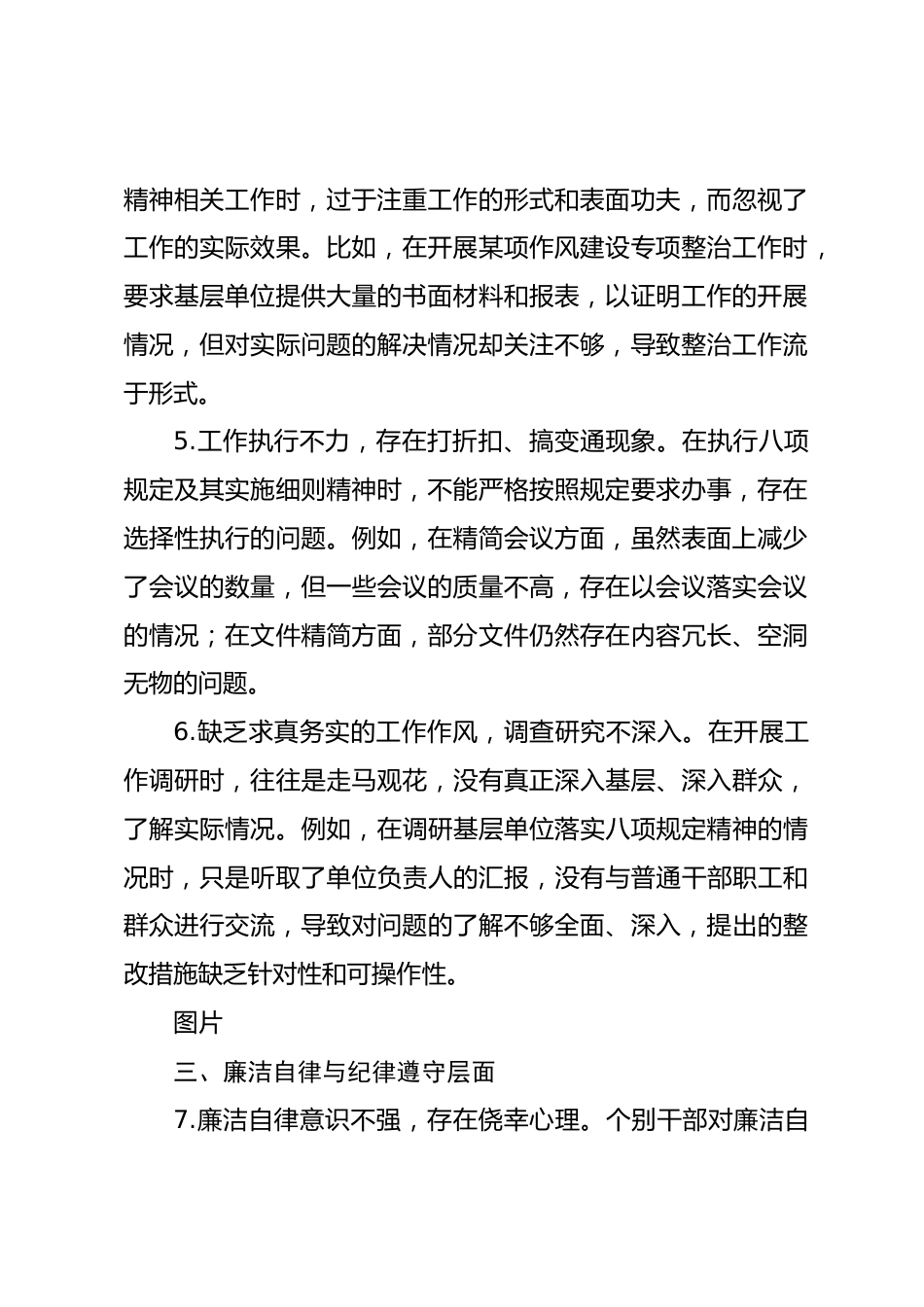 精神相关工作时，过于注重工作的形式和表面功夫，而忽视了工作的实际效果。比如，在开展某项作风建设专项整治工作时，要求基层单位提供大量的书面材料和报表，以证明工作的开展情况，但对实际问题的解决情况却关注不够，导致整治工作流于形式。

5.工作执行不力，存在打折扣、搞变通现象。在执行八项规定及其实施细则精神时，不能严格按照规定要求办事，存在选择性执行的问题。例如，在精简会议方面，虽然表面上减少了会议的数量，但一些会议的质量不高，存在以会议落实会议的情况；在文件精简方面，部分文件仍然存在内容冗长、空洞无物的问题。

6.缺乏求真务实的工作作风，调查研究不深入。在开展工作调研时，往往是走马观花，没有真正深入基层、深入群众，了解实际情况。例如，在调研基层单位落实八项规定精神的情况时，只是听取了单位负责人的汇报，没有与普通干部职工和群众进行交流，导致对问题的了解不够全面、深入，提出的整改措施缺乏针对性和可操作性。

图片

三、廉洁自律与纪律遵守层面

7.廉洁自律意识不强，存在侥幸心理。个别干部对廉洁自